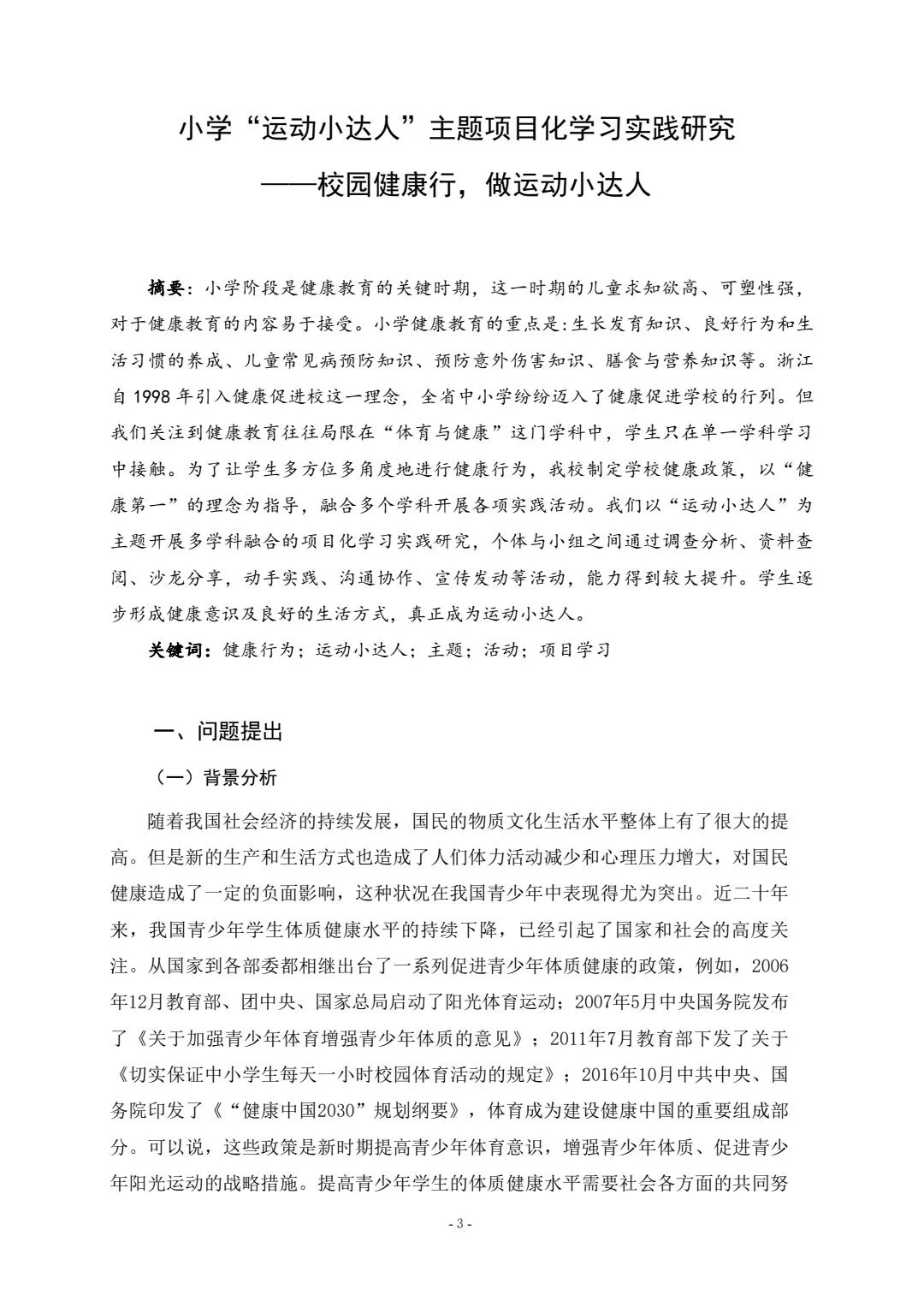 小学“运动小达人”主题项目化学习实践研究

——校园健康行，做运动小达人

摘要：小学阶段是健康教育的关键时期，这一时期的儿童求知欲高、可塑性强，对于健康教育的内容易于接受。小学健康教育的重点是:生长发育知识、良好行为和生活习惯的养成、儿童常见病预防知识、预防意外伤害知识、膳食与营养知识等。浙江自 1998 年引入健康促进校这一理念，全省中小学纷纷迈入了健康促进学校的行列。但我们关注到健康教育往往局限在“体育与健康”这门学科中，学生只在单一学科学习中接触。为了让学生多方位多角度地进行健康行为，我校制定学校健康政策，以“健康第一”的理念为指导，融合多个学科开展各项实践活动。我们以“运动小达人”为主题开展多学科融合的项目化学习实践研究，个体与小组之间通过调查分析、资料查阅、沙龙分享，动手实践、沟通协作、宣传发动等活动，能力得到较大提升。学生逐步形成健康意识及良好的生活方式，真正成为运动小达人。

关键词：健康行为；运动小达人；主题；活动；项目学习

一、问题提出

（一）背景分析

随着我国社会经济的持续发展，国民的物质文化生活水平整体上有了很大的提高。但是新的生产和生活方式也造成了人们体力活动减少和心理压力增大，对国民健康造成了一定的负面影响，这种状况在我国青少年中表现得尤为突出。近二十年来，我国青少年学生体质健康水平的持续下降，已经引起了国家和社会的高度关注。从国家到各部委都相继出台了一系列促进青少年体质健康的政策，例如，2006年12月教育部、团中央、国家总局启动了阳光体育运动；2007年5月中央国务院发布了《关于加强青少年体育增强青少年体质的意见》；2011年7月教育部下发了关于《切实保证中小学生每天一小时校园体育活动的规定》；2016年10月中共中央、国务院印发了《“健康中国2030”规划纲要》，体育成为建设健康中国的重要组成部分。可以说，这些政策是新时期提高青少年体育意识，增强青少年体质、促进青少年阳光运动的战略措施。提高青少年学生的体质健康水平需要社会各方面的共同努

- 3 -